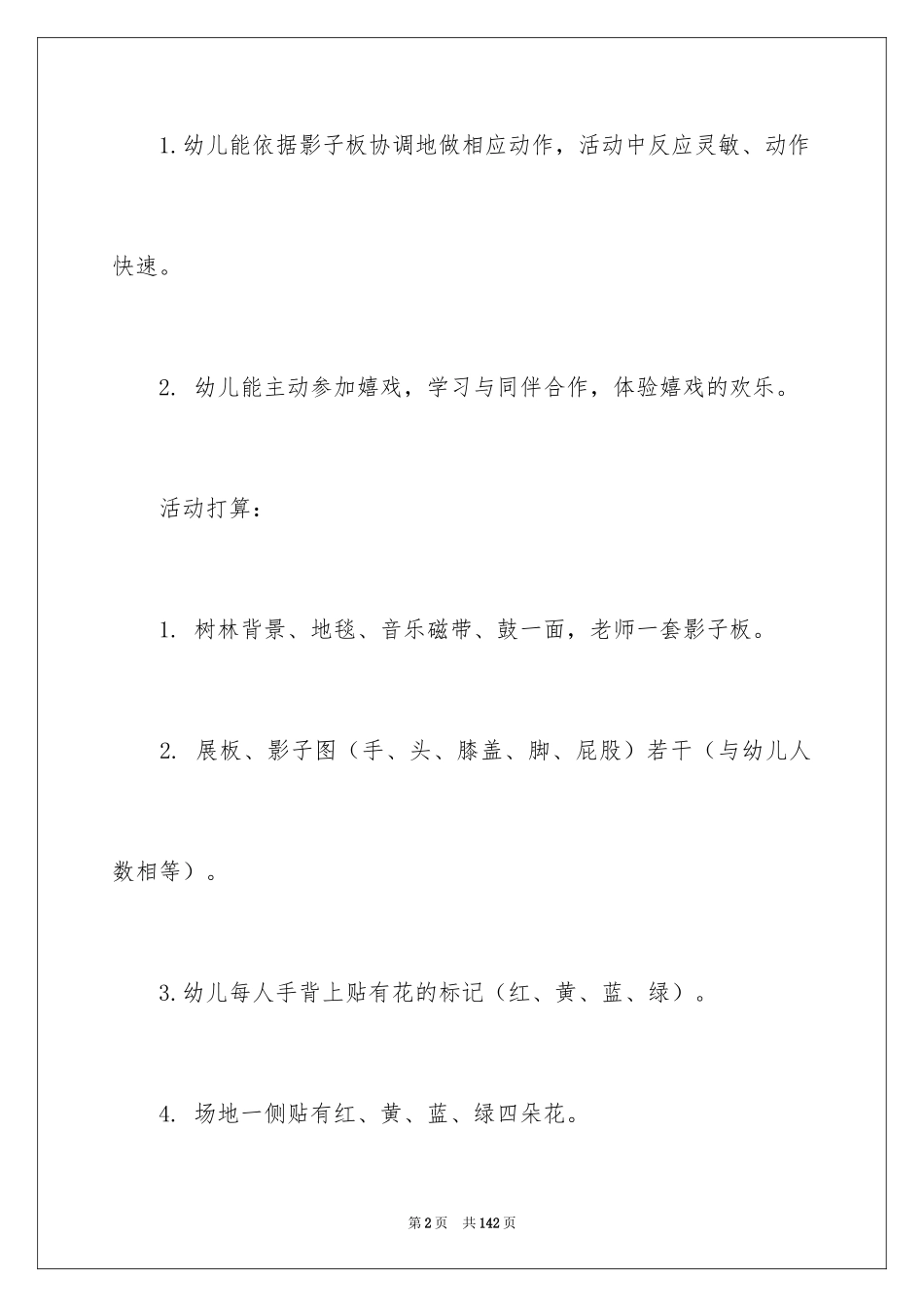 1.幼儿能依据影子板协调地做相应动作，活动中反应灵敏、动作快速。

2. 幼儿能主动参加嬉戏，学习与同伴合作，体验嬉戏的欢乐。

活动打算：

1. 树林背景、地毯、音乐磁带、鼓一面，老师一套影子板。

2. 展板、影子图（手、头、膝盖、脚、屁股）若干（与幼儿人数相等）。

3.幼儿每人手背上贴有花的标记（红、黄、蓝、绿）。

4. 场地一侧贴有红、黄、蓝、绿四朵花。

第2页 共142页